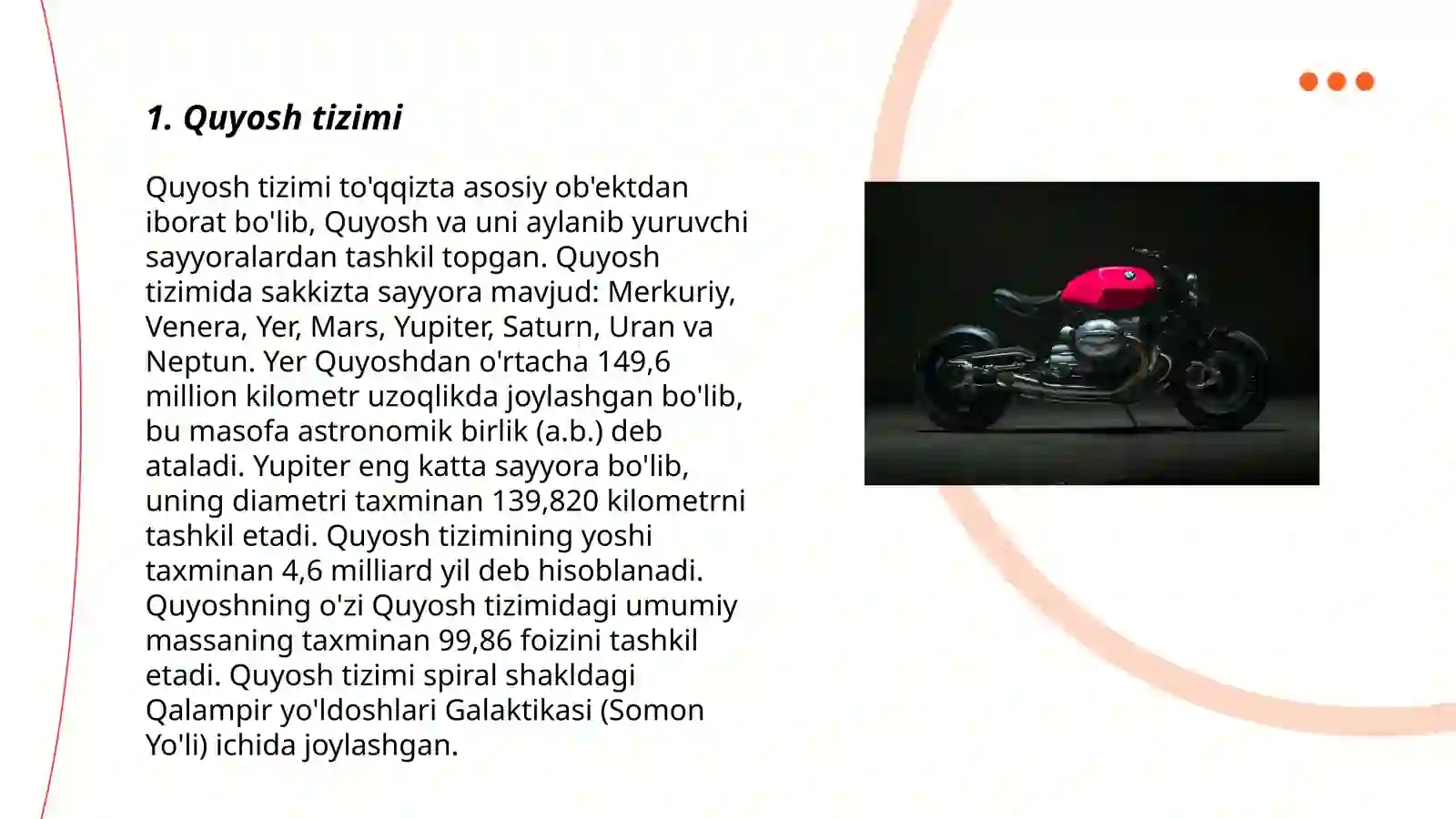 1. Quyosh tizimi

Quyosh tizimi to'qqizta asosiy ob'ektdan iborat bo'lib, Quyosh va uni aylanib yuruvchi sayyoralardan tashkil topgan. Quyosh tizimida sakkizta sayyora mavjud: Merkuriy, Venera, Yer, Mars, Yupiter, Saturn, Uran va Neptun. Yer Quyoshdan o'rtacha 149,6 million kilometr uzoqlikda joylashgan bo'lib, bu masofa astronomik birlik (a.b.) deb ataladi. Yupiter eng katta sayyora bo'lib, uning diametri taxminan 139,820 kilometrni tashkil etadi. Quyosh tizimining yoshi taxminan 4,6 milliard yil deb hisoblanadi. Quyoshning o'zi Quyosh tizimidagi umumiy massaning taxminan 99,86 foizini tashkil etadi. Quyosh tizimi spiral shakldagi Qalampir yo'ldoshlari Galaktikasi (Somon Yo'li) ichida joylashgan.